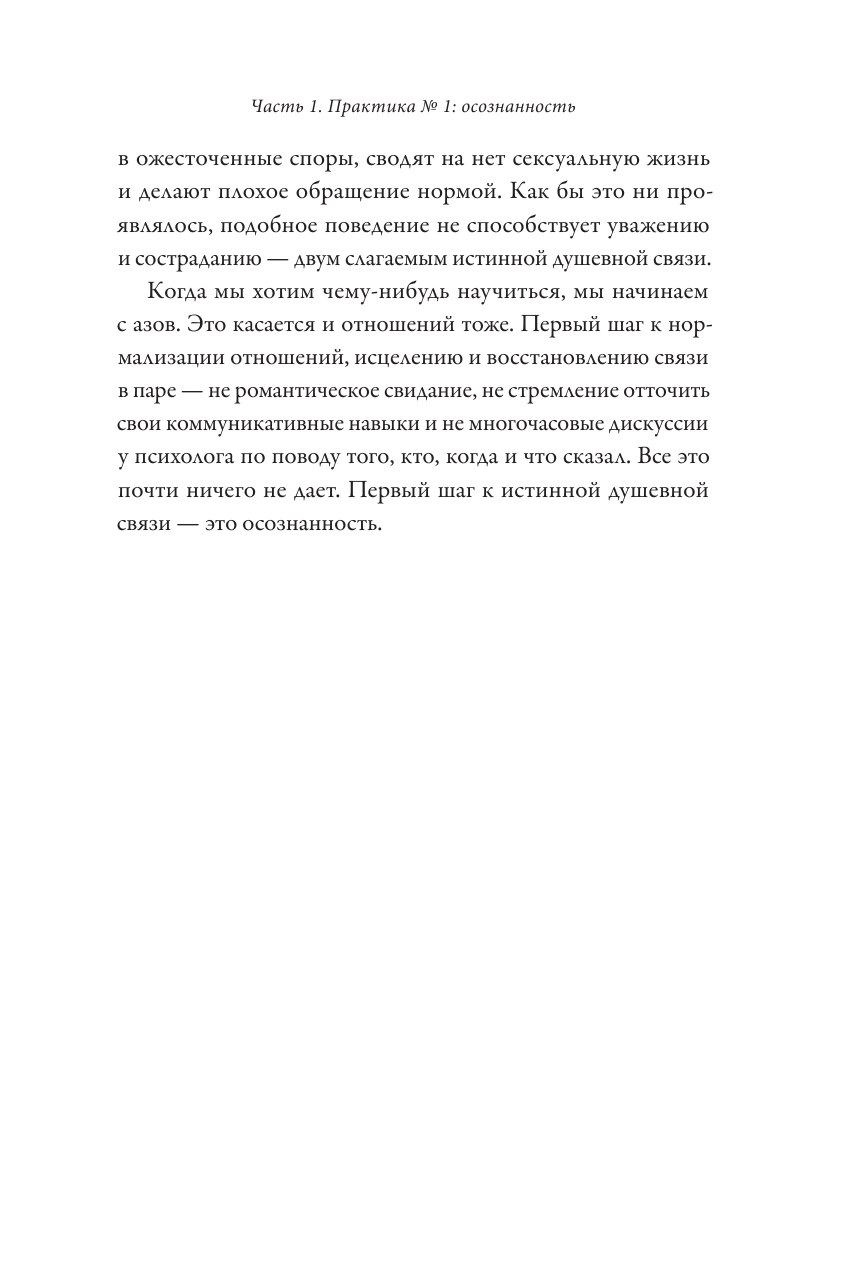 Часть 1. Практика № 1: осознанность

в ожесточенные споры, сводят на нет сексуальную жизнь и делают плохое обращение нормой. Как бы это ни проявлялось, подобное поведение не способствует уважению и состраданию — двум слагаемым истинной душевной связи.

Когда мы хотим чему-нибудь научиться, мы начинаем с азов. Это касается и отношений тоже. Первый шаг к нормализации отношений, исцелению и восстановлению связи в паре — не романтическое свидание, не стремление отточить свои коммуникативные навыки и не многочасовые дискуссии у психолога по поводу того, кто, когда и что сказал. Все это почти ничего не дает. Первый шаг к истинной душевной связи — это осознанность.